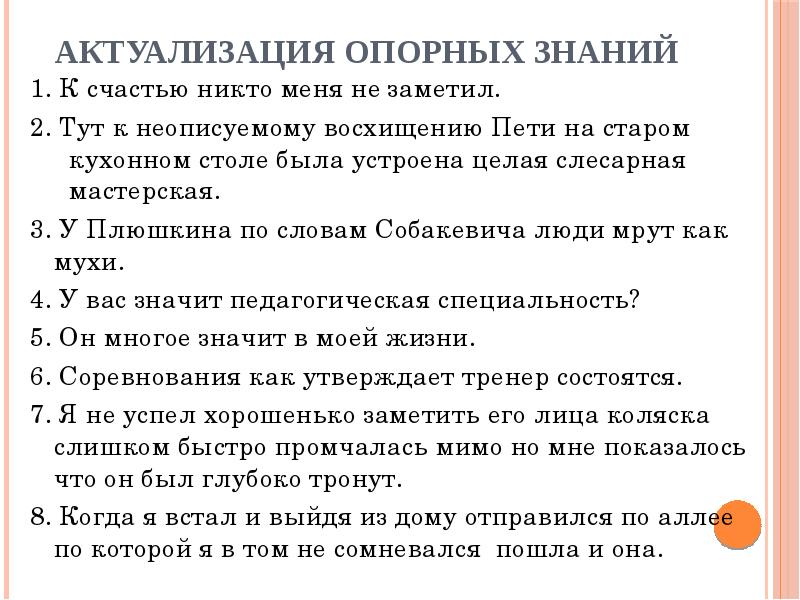 АКТУАЛИЗАЦИЯ ОПОРНЫХ ЗНАНИЙ

1. К счастью никто меня не заметил.

2. Тут к неописуемому восхищению Пети на старом кухонном столе была устроена целая слесарная мастерская.

3. У Плюшкина по словам Собакевича люди мрут как мухи.

4. У вас значит педагогическая специальность?

5. Он многое значит в моей жизни.

6. Соревнования как утверждает тренер состоятся.

7. Я не успел хорошенько заметить его лица коляска слишком быстро промчалась мимо но мне показалось что он был глубоко тронут.

8. Когда я встал и выйдя из дому отправился по аллее по которой я в том не сомневался пошла и она.